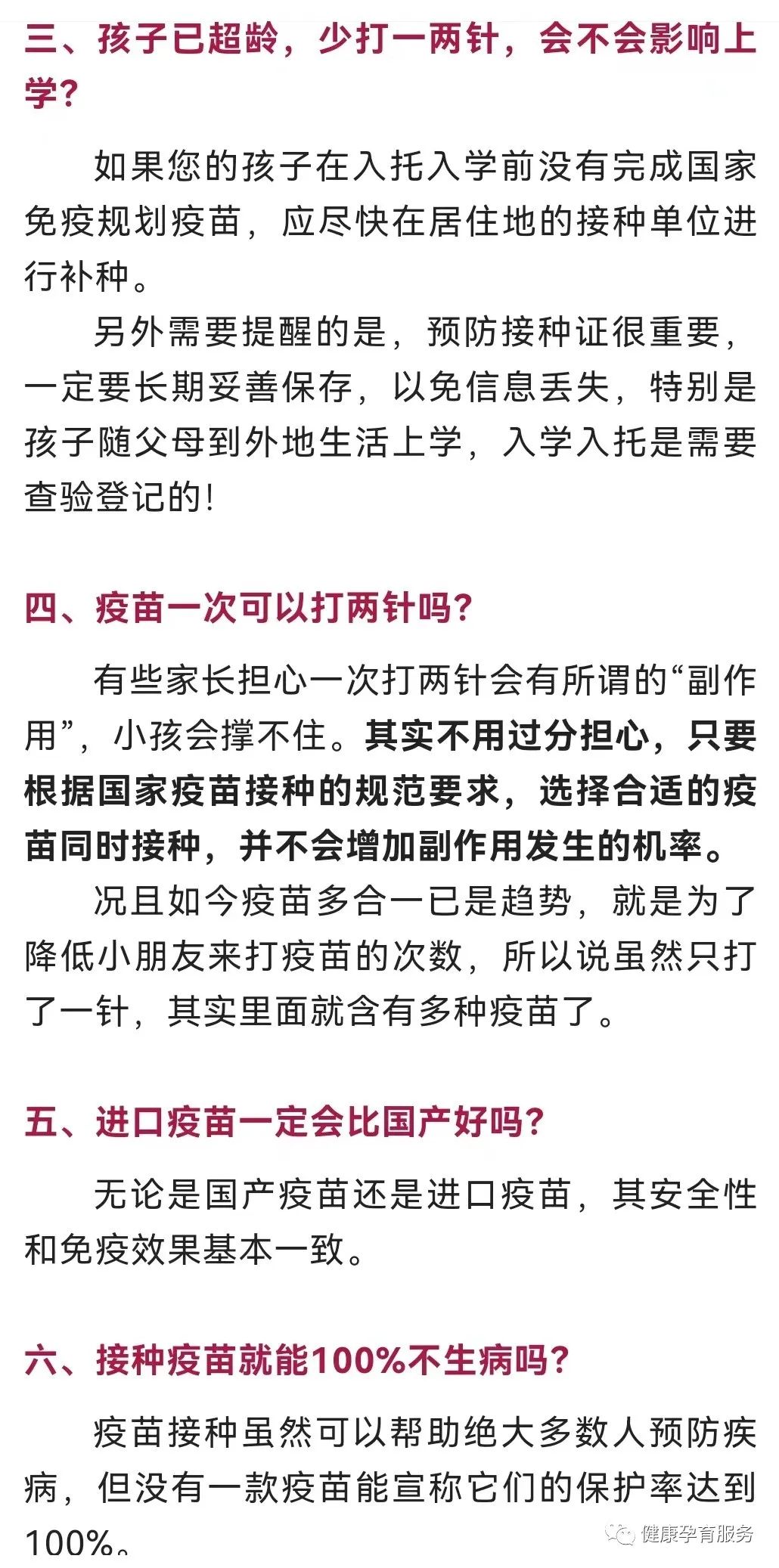 三、孩子已超龄，少打一两针，会不会影响上学？

如果您的孩子在入托入学前没有完成国家免疫规划疫苗，应尽快在居住地的接种单位进行补种。

另外需要提醒的是，预防接种证很重要，一定要长期妥善保存，以免信息丢失，特别是孩子随父母到外地生活上学，入学入托是需要查验登记的！

四、疫苗一次可以打两针吗？

有些家长担心一次打两针会有所谓的“副作用”，小孩会撑不住。其实不用过分担心，只要根据国家疫苗接种的规范要求，选择合适的疫苗同时接种，并不会增加副作用发生的机率。

况且如今疫苗多合一已是趋势，就是为了降低小朋友来打疫苗的次数，所以说虽然只打了一针，其实里面就含有多种疫苗了。

五、进口疫苗一定会比国产好吗？

无论是国产疫苗还是进口疫苗，其安全性和免疫效果基本一致。

六、接种疫苗就能100%不生病吗？

疫苗接种虽然可以帮助绝大多数人预防疾病，但没有一款疫苗能宣称它们的保护率达到100%。

健康孕育服务